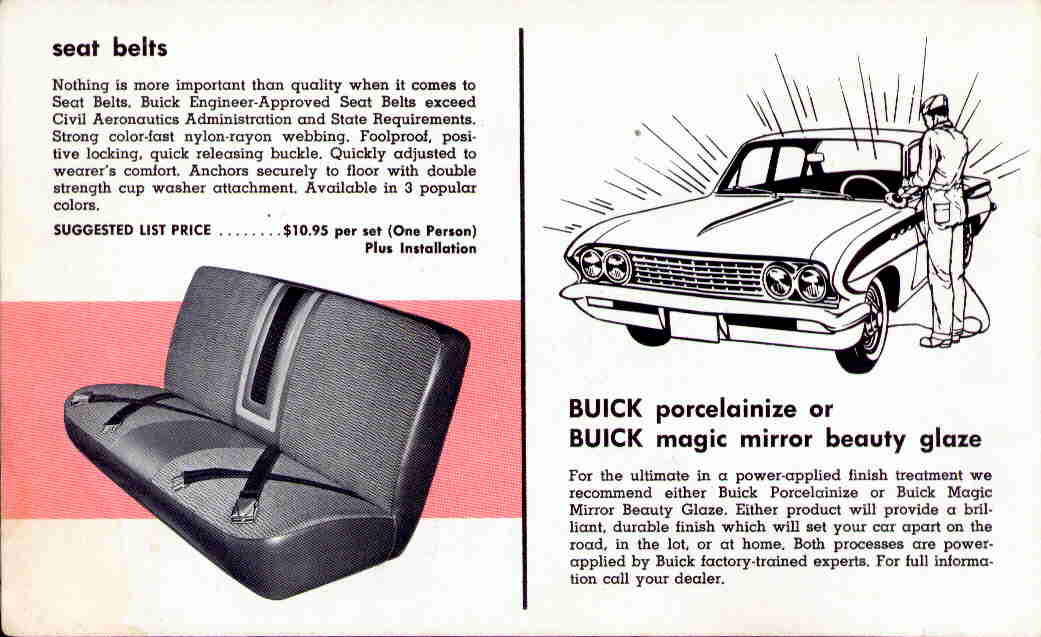 seat belts

Nothing is more important than quality when it comes to Seat Belts. Buick Engineer-Approved Seat Belts exceed Civil Aeronautics Administration and State Requirements. Strong color-fast nylon-rayon webbing. Foolproof, positive locking, quick releasing buckle. Quickly adjusted to wearer's comfort. Anchors securely to floor with double strength cup washer attachment. Available in 3 popular colors.

SUGGESTED LIST PRICE ........$10.95 per set (One Person) Plus Installation

BUICK porcelainize or
BUICK magic mirror beauty glaze

For the ultimate in a power-applied finish treatment we recommend either Buick Porcelainize or Buick Magic Mirror Beauty Glaze. Either product will provide a brilliant, durable finish which will set your car apart on the road, in the lot, or at home. Both processes are power-applied by Buick factory-trained experts. For full information call your dealer.